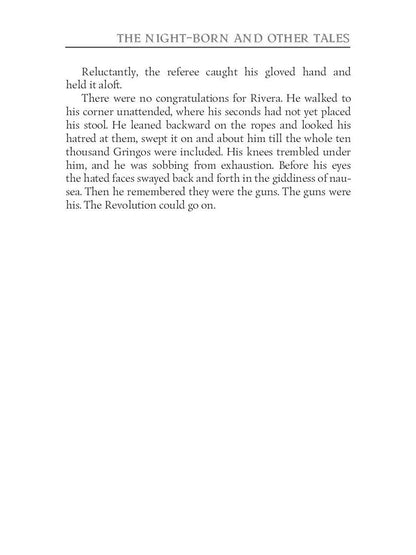 THE NIGHT-BORN AND OTHER TALES

Reluctantly, the referee caught his gloved hand and held it aloft.

There were no congratulations for Rivera. He walked to his corner unattended, where his seconds had not yet placed his stool. He leaned backward on the ropes and looked his hatred at them, swept it on and about him till the whole ten thousand Gringos were included. His knees trembled under him, and he was sobbing from exhaustion. Before his eyes the hated faces swayed back and forth in the giddiness of nausea. Then he remembered they were the guns. The guns were his. The Revolution could go on.